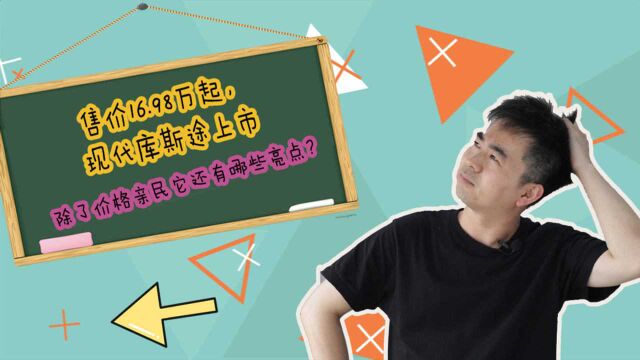 售价16.98万起，
现代库斯途上市

除了价格亲民它还有哪些亮点？